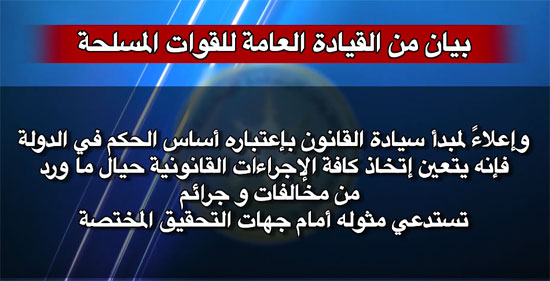 بيان من القيادة العامة للقوات المسلحة

وإعلاءً لمبدأ سيادة القانون بإعتباره أساس الحكم في الدولة فإنه يتعين إتخاذ كافة الإجراءات القانونية حيال ما ورد من مخالفات و جرائم
تستدعي مثوله أمام جهات التحقيق المختصة